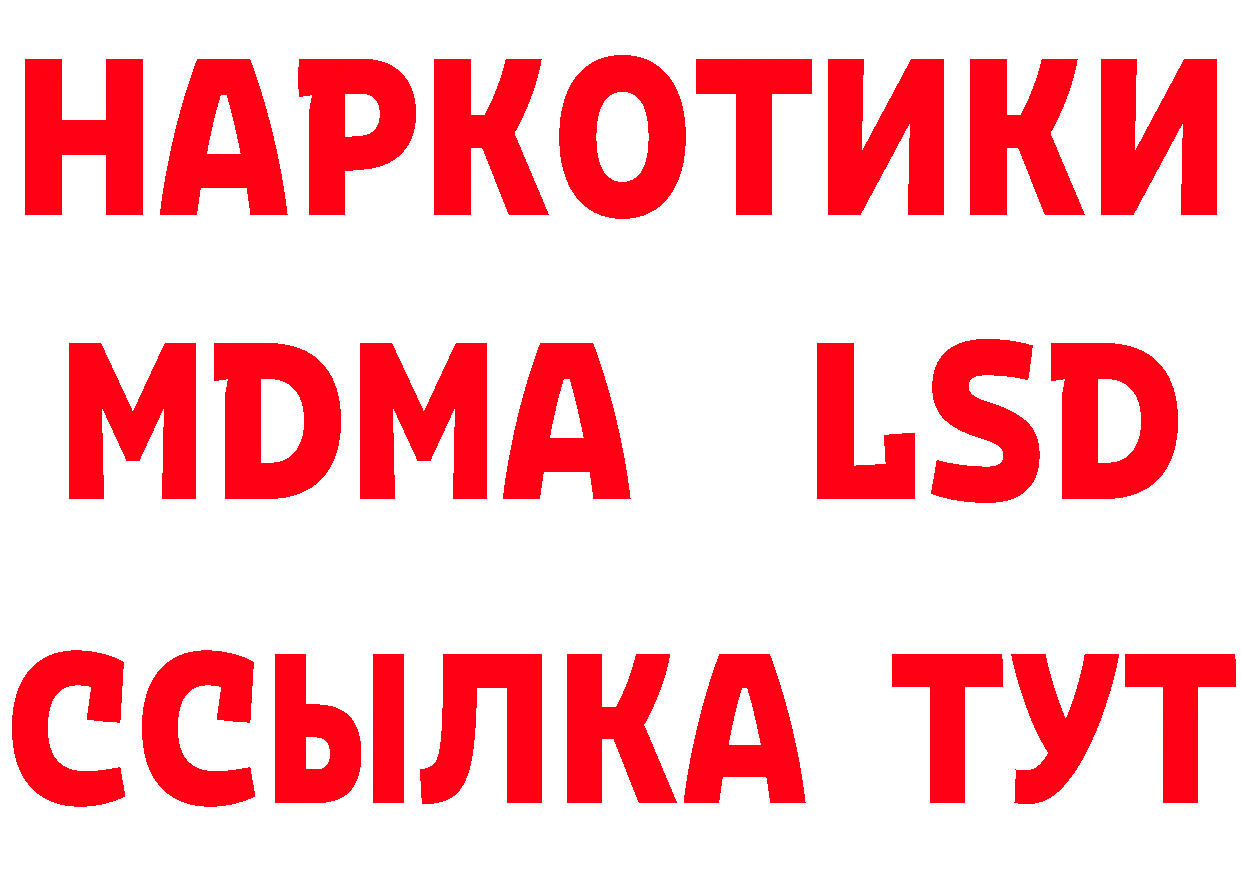 НАРКОТИКИ
MDMA LSD
ССЫЛКА ТУТ